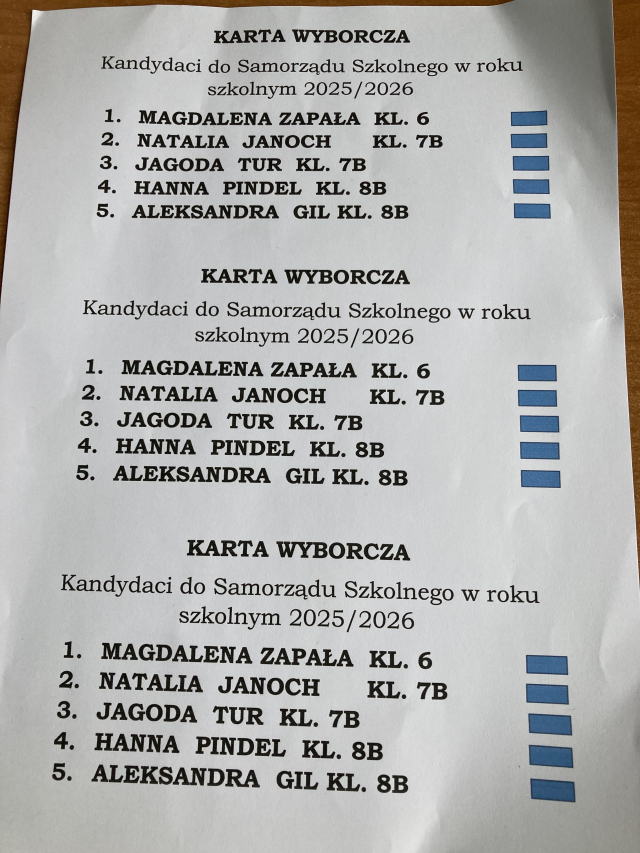 KARTA WYBORCZA

Kandydaci do Samorządu Szkolnego w roku szkolnym 2025/2026

1. MAGDALENA ZAPAŁA KL. 6
2. NATALIA JANOCH KL. 7B
3. JAGODA TUR KL. 7B
4. HANNA PINDEL KL. 8B
5. ALEKSANDRA GIL KL. 8B

KARTA WYBORCZA

Kandydaci do Samorządu Szkolnego w roku szkolnym 2025/2026

1. MAGDALENA ZAPAŁA KL. 6
2. NATALIA JANOCH KL. 7B
3. JAGODA TUR KL. 7B
4. HANNA PINDEL KL. 8B
5. ALEKSANDRA GIL KL. 8B

KARTA WYBORCZA

Kandydaci do Samorządu Szkolnego w roku szkolnym 2025/2026

1. MAGDALENA ZAPAŁA KL. 6
2. NATALIA JANOCH KL. 7B
3. JAGODA TUR KL. 7B
4. HANNA PINDEL KL. 8B
5. ALEKSANDRA GIL KL. 8B